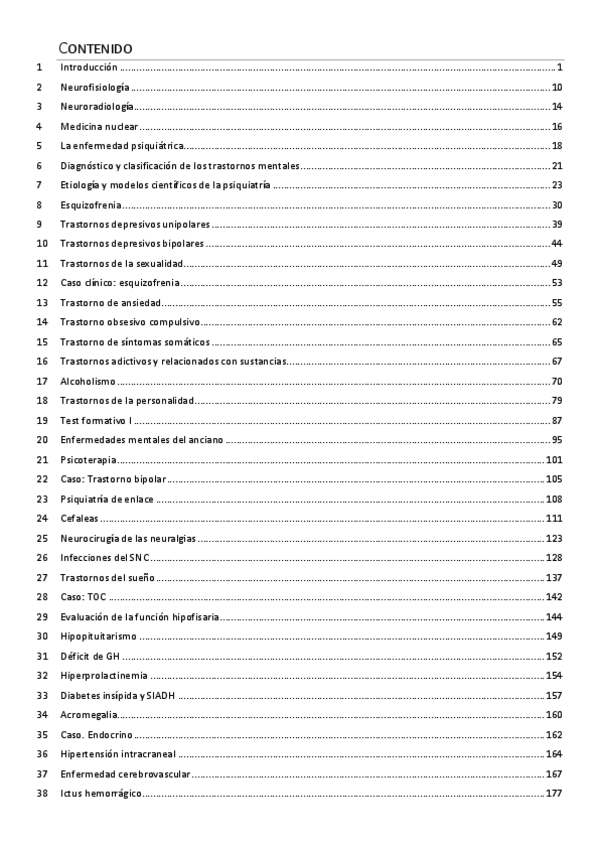 CONTENIDO

1 Introducción ........ 1
2 Neurofisiología ........ 10
3 Neuroradiología ........ 14
4 Medicina nuclear ........ 16
5 La enfermedad psiquiátrica ........ 18
6 Diagnóstico y clasificación de los trastornos mentales ........ 21
7 Etiología y modelos científicos de la psiquiatría ........ 23
8 Esquizofrenia ........ 30
9 Trastornos depresivos unipolares ........ 39
10 Trastornos depresivos bipolares ........ 44
11 Trastornos de la sexualidad ........ 49
12 Caso clínico: esquizofrenia ........ 53
13 Trastorno de ansiedad ........ 55
14 Trastorno obsesivo compulsivo ........ 62
15 Trastorno de síntomas somáticos ........ 65
16 Trastornos adictivos y relacionados con sustancias ........ 67
17 Alcoholismo ........ 70
18 Trastornos de la personalidad ........ 79
19 Test formativo I ........ 87
20 Enfermedades mentales del anciano ........ 95
21 Psicoterapia ........ 101
22 Caso: Trastorno bipolar ........ 105
23 Psiquiatría de enlace ........ 108
24 Cefaleas ........ 111
25 Neurocirugía de las neuralgias ........ 123
26 Infecciones del SNC ........ 128
27 Trastornos del sueño ........ 137
28 Caso: TOC ........ 142
29 Evaluación de la función hipofisaria ........ 144
30 Hipopituitarismo ........ 149
31 Déficit de GH ........ 152
32 Hiperprolactinemia ........ 154
33 Diabetes insípida y SIADH ........ 157
34 Acromegalia ........ 160
35 Caso. Endocrino ........ 162
36 Hipertensión intracraneal ........ 164
37 Enfermedad cerebrovascular ........ 167
38 Ictus hemorrágico ........ 177